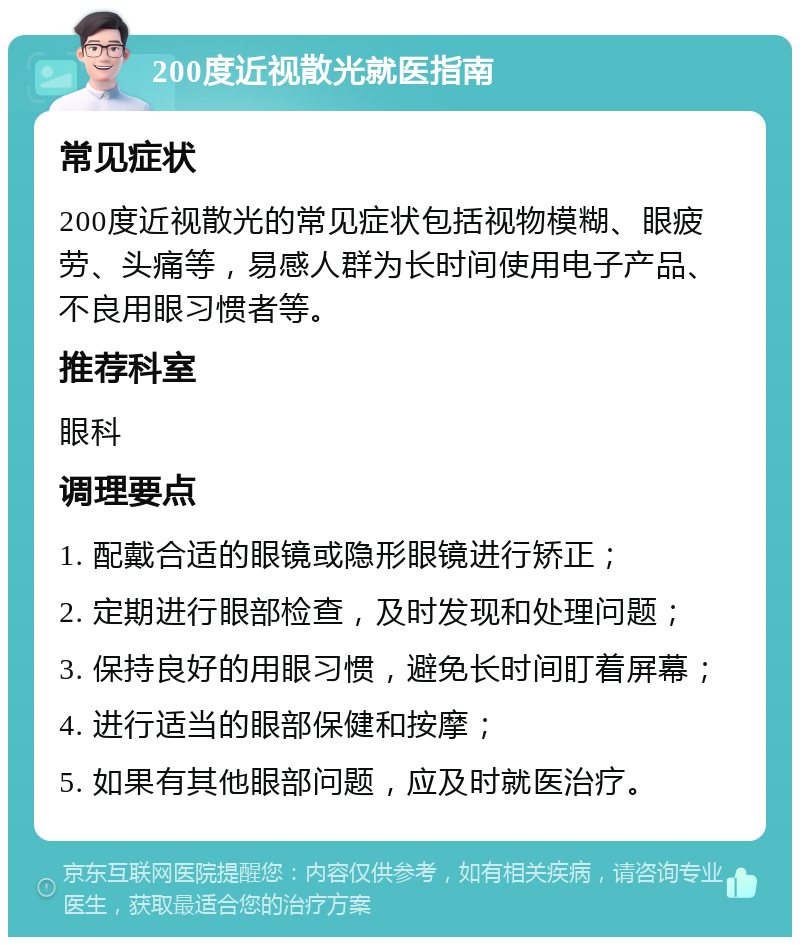 200度近视散光就医指南

常见症状

200度近视散光的常见症状包括视物模糊、眼疲劳、头痛等，易感人群为长时间使用电子产品、不良用眼习惯者等。

推荐科室

眼科

调理要点

1. 配戴合适的眼镜或隐形眼镜进行矫正；

2. 定期进行眼部检查，及时发现和处理问题；

3. 保持良好的用眼习惯，避免长时间盯着屏幕；

4. 进行适当的眼部保健和按摩；

5. 如果有其他眼部问题，应及时就医治疗。

京东互联网医院提醒您：内容仅供参考，如有相关疾病，请咨询专业医生，获取最适合您的治疗方案